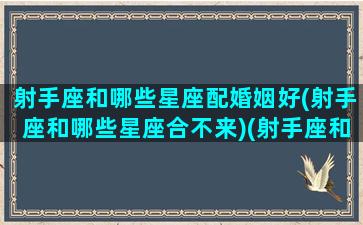 射手座和哪些星座配婚姻好(射手座和哪些星座合不来)(射手座和